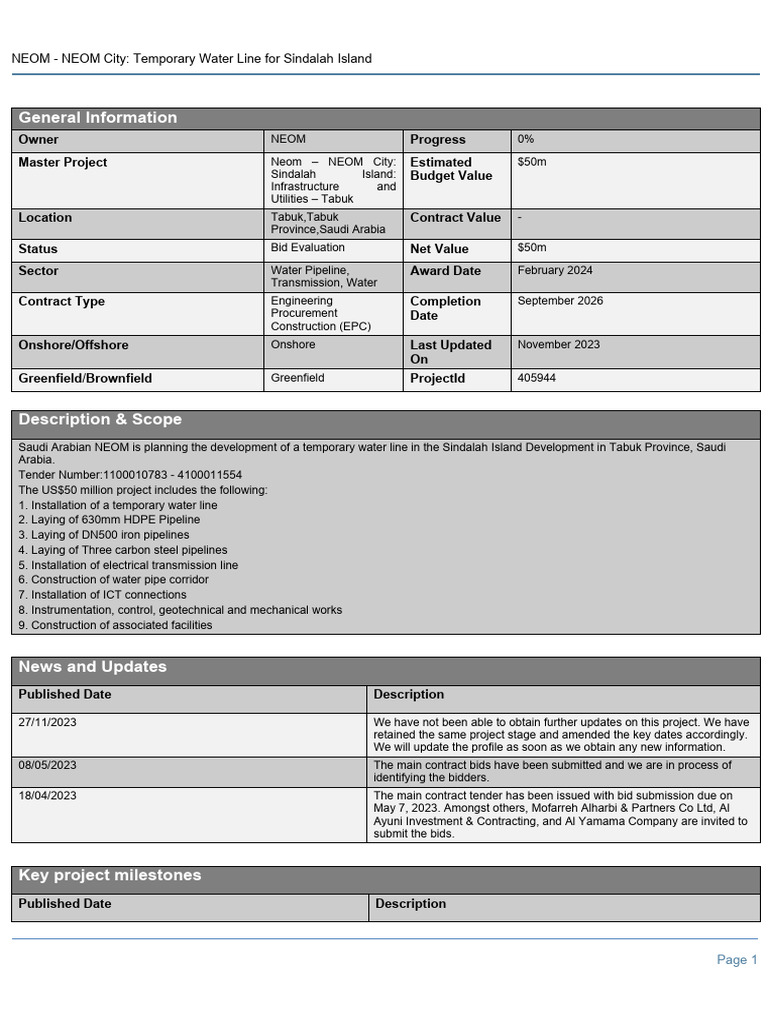 NEOM - NEOM City: Temporary Water Line for Sindalah Island

General Information

| Owner | NEOM | Progress | 0% |
|---|---|---|---|
| Master Project | Neom – NEOM City: Sindalah Island: Infrastructure and Utilities – Tabuk | Estimated Budget Value | $50m |
| Location | Tabuk,Tabuk Province,Saudi Arabia | Contract Value | - |
| Status | Bid Evaluation | Net Value | $50m |
| Sector | Water Pipeline, Transmission, Water | Award Date | February 2024 |
| Contract Type | Engineering Procurement Construction (EPC) | Completion Date | September 2026 |
| Onshore/Offshore | Onshore | Last Updated On | November 2023 |
| Greenfield/Brownfield | Greenfield | ProjectId | 405944 |

Description & Scope

Saudi Arabian NEOM is planning the development of a temporary water line in the Sindalah Island Development in Tabuk Province, Saudi Arabia.
Tender Number:1100010783 - 4100011554
The US$50 million project includes the following:
1. Installation of a temporary water line
2. Laying of 630mm HDPE Pipeline
3. Laying of DN500 iron pipelines
4. Laying of Three carbon steel pipelines
5. Installation of electrical transmission line
6. Construction of water pipe corridor
7. Installation of ICT connections
8. Instrumentation, control, geotechnical and mechanical works
9. Construction of associated facilities

News and Updates

| Published Date | Description |
|---|---|
| 27/11/2023 | We have not been able to obtain further updates on this project. We have retained the same project stage and amended the key dates accordingly. We will update the profile as soon as we obtain any new information. |
| 08/05/2023 | The main contract bids have been submitted and we are in process of identifying the bidders. |
| 18/04/2023 | The main contract tender has been issued with bid submission due on May 7, 2023. Amongst others, Mofarreh Alharbi & Partners Co Ltd, Al Ayuni Investment & Contracting, and Al Yamama Company are invited to submit the bids. |

Key project milestones

| Published Date | Description |
|---|---|

Page 1